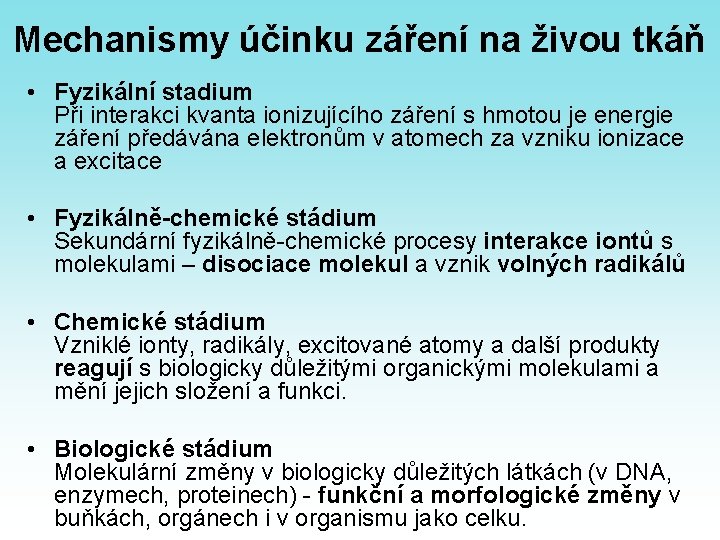 Mechanismy účinku záření na živou tkáň

• Fyzikální stadium
Při interakci kvanta ionizujícího záření s hmotou je energie záření předávána elektronům v atomech za vzniku ionizace a excitace

• Fyzikálně-chemické stádium
Sekundární fyzikálně-chemické procesy interakce iontů s molekulami – disociace molekul a vznik volných radikálů

• Chemické stádium
Vzniklé ionty, radikály, excitované atomy a další produkty reagují s biologicky důležitými organickými molekulami a mění jejich složení a funkci.

• Biologické stádium
Molekulární změny v biologicky důležitých látkách (v DNA, enzymech, proteinech) - funkční a morfologické změny v buňkách, orgánech i v organismu jako celku.